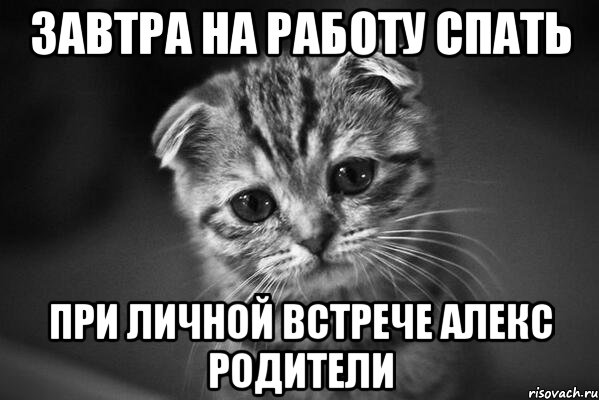 ЗАВТРА НА РАБОТУ СПАТЬ

ПРИ ЛИЧНОЙ ВСТРЕЧЕ АЛЕКС РОДИТЕЛИ

risovach.ru